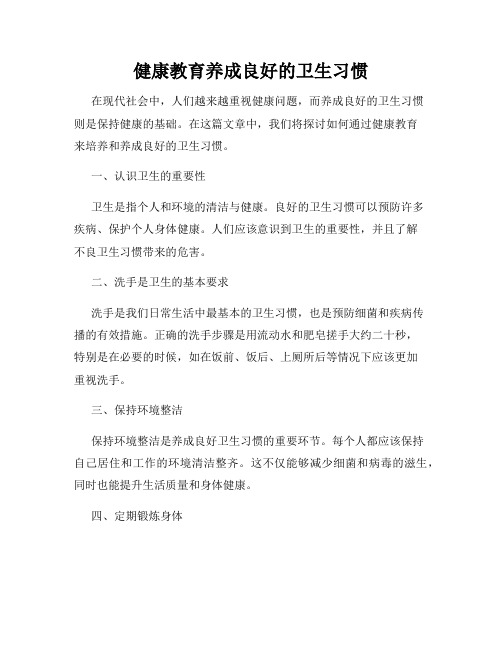 健康教育养成良好的卫生习惯

在现代社会中，人们越来越重视健康问题，而养成良好的卫生习惯则是保持健康的基础。在这篇文章中，我们将探讨如何通过健康教育来培养和养成良好的卫生习惯。

一、认识卫生的重要性

卫生是指个人和环境的清洁与健康。良好的卫生习惯可以预防许多疾病、保护个人身体健康。人们应该意识到卫生的重要性，并且了解不良卫生习惯带来的危害。

二、洗手是卫生的基本要求

洗手是我们日常生活中最基本的卫生习惯，也是预防细菌和疾病传播的有效措施。正确的洗手步骤是用流动水和肥皂搓手大约二十秒，特别是在必要的时候，如在饭前、饭后、上厕所后等情况下应该更加重视洗手。

三、保持环境整洁

保持环境整洁是养成良好卫生习惯的重要环节。每个人都应该保持自己居住和工作的环境清洁整齐。这不仅能够减少细菌和病毒的滋生，同时也能提升生活质量和身体健康。

四、定期锻炼身体